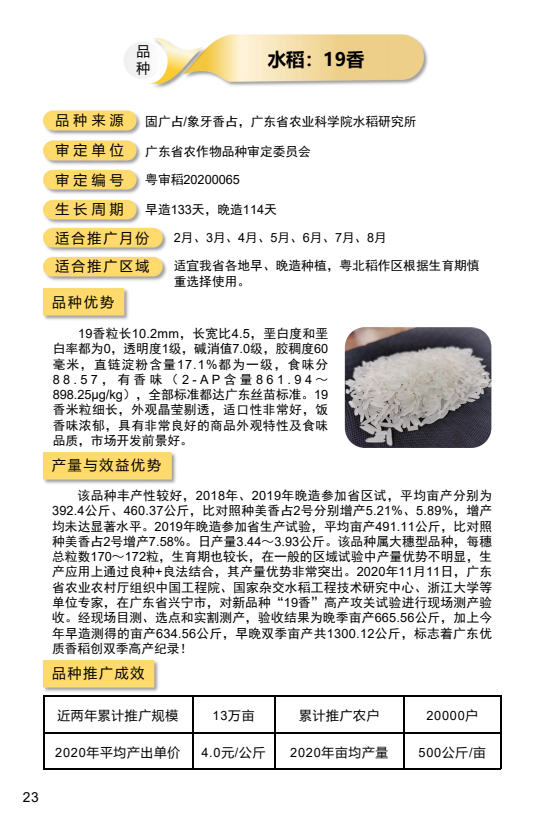 品种

水稻：19香

品种来源 固广占/象牙香占，广东省农业科学院水稻研究所

审定单位 广东省农作物品种审定委员会

审定编号 粤审稻20200065

生长周期 早造133天，晚造114天

适合推广月份 2月、3月、4月、5月、6月、7月、8月

适合推广区域 适宜我省各地早、晚造种植，粤北稻作区根据生育期慎重选择使用。

品种优势

19香粒长10.2mm，长宽比4.5，垩白度和垩白率都为0，透明度1级，碱消值7.0级，胶稠度60毫米，直链淀粉含量17.1%都为一级，食味分88.57，有香味（2-AP含量861.94～898.25μg/kg），全部标准都达广东丝苗标准。19香米粒细长，外观晶莹剔透，适口性非常好，饭香味浓郁，具有非常良好的商品外观特性及食味品质，市场开发前景好。

产量与效益优势

该品种丰产性较好，2018年、2019年晚造参加省区试，平均亩产分别为392.4公斤、460.37公斤，比对照种美香占2号分别增产5.21%、5.89%，增产均未达显著水平。2019年晚造参加省生产试验，平均亩产491.11公斤，比对照种美香占2号增产7.58%。日产量3.44～3.93公斤。该品种属大穗型品种，每穗总粒数170～172粒，生育期也较长，在一般的区域试验中产量优势不明显，生产应用上通过良种+良法结合，其产量优势非常突出。2020年11月11日，广东省农业农村厅组织中国工程院、国家杂交水稻工程技术研究中心、浙江大学等单位专家，在广东省兴宁市，对新品种“19香”高产攻关试验进行现场测产验收。经现场目测、选点和实割测产，验收结果为晚季亩产665.56公斤，加上今年早造测得的亩产634.56公斤，早晚双季亩产共1300.12公斤，标志着广东优质香稻创双季高产纪录！

品种推广成效

| 近两年累计推广规模 | 13万亩 | 累计推广农户 | 20000户 |
|---|---|---|---|
| 2020年平均产出单价 | 4.0元/公斤 | 2020年亩均产量 | 500公斤/亩 |

23